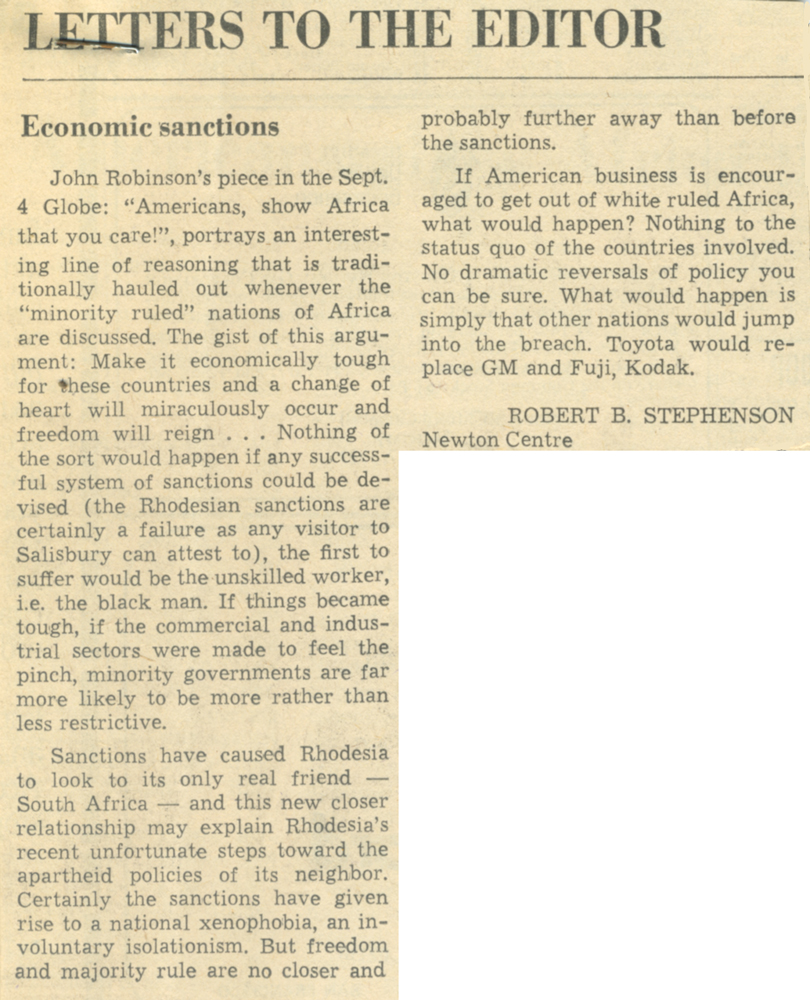 LETTERS TO THE EDITOR

Economic sanctions

John Robinson's piece in the Sept. 4 Globe: "Americans, show Africa that you care!", portrays an interesting line of reasoning that is traditionally hauled out whenever the "minority ruled" nations of Africa are discussed. The gist of this argument: Make it economically tough for these countries and a change of heart will miraculously occur and freedom will reign . . . Nothing of the sort would happen if any successful system of sanctions could be devised (the Rhodesian sanctions are certainly a failure as any visitor to Salisbury can attest to), the first to suffer would be the unskilled worker, i.e. the black man. If things became tough, if the commercial and industrial sectors were made to feel the pinch, minority governments are far more likely to be more rather than less restrictive.

Sanctions have caused Rhodesia to look to its only real friend — South Africa — and this new closer relationship may explain Rhodesia's recent unfortunate steps toward the apartheid policies of its neighbor. Certainly the sanctions have given rise to a national xenophobia, an involuntary isolationism. But freedom and majority rule are no closer and probably further away than before the sanctions.

If American business is encouraged to get out of white ruled Africa, what would happen? Nothing to the status quo of the countries involved. No dramatic reversals of policy you can be sure. What would happen is simply that other nations would jump into the breach. Toyota would replace GM and Fuji, Kodak.

ROBERT B. STEPHENSON
Newton Centre